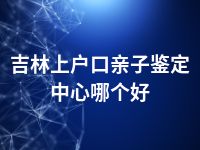 吉林上户口亲子鉴定中心哪个好